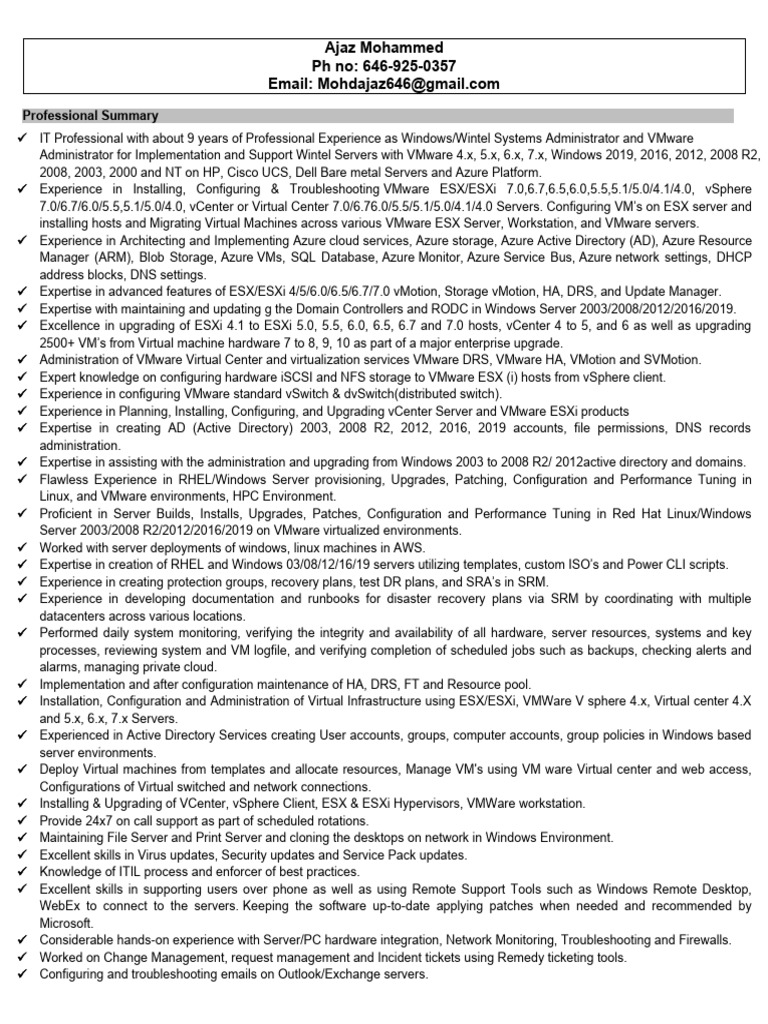 Ajaz Mohammed
Ph no: 646-925-0357
Email: Mohdajaz646@gmail.com

Professional Summary

✓ IT Professional with about 9 years of Professional Experience as Windows/Wintel Systems Administrator and VMware Administrator for Implementation and Support Wintel Servers with VMware 4.x, 5.x, 6.x, 7.x, Windows 2019, 2016, 2012, 2008 R2, 2008, 2003, 2000 and NT on HP, Cisco UCS, Dell Bare metal Servers and Azure Platform.
✓ Experience in Installing, Configuring & Troubleshooting VMware ESX/ESXi 7.0,6.7,6.5,6.0,5.5,5.1/5.0/4.1/4.0, vSphere 7.0/6.7/6.0/5.5,5.1/5.0/4.0, vCenter or Virtual Center 7.0/6.76.0/5.5/5.1/5.0/4.1/4.0 Servers. Configuring VM's on ESX server and installing hosts and Migrating Virtual Machines across various VMware ESX Server, Workstation, and VMware servers.
✓ Experience in Architecting and Implementing Azure cloud services, Azure storage, Azure Active Directory (AD), Azure Resource Manager (ARM), Blob Storage, Azure VMs, SQL Database, Azure Monitor, Azure Service Bus, Azure network settings, DHCP address blocks, DNS settings.
✓ Expertise in advanced features of ESX/ESXi 4/5/6.0/6.5/6.7/7.0 vMotion, Storage vMotion, HA, DRS, and Update Manager.
✓ Expertise with maintaining and updating g the Domain Controllers and RODC in Windows Server 2003/2008/2012/2016/2019.
✓ Excellence in upgrading of ESXi 4.1 to ESXi 5.0, 5.5, 6.0, 6.5, 6.7 and 7.0 hosts, vCenter 4 to 5, and 6 as well as upgrading 2500+ VM's from Virtual machine hardware 7 to 8, 9, 10 as part of a major enterprise upgrade.
✓ Administration of VMware Virtual Center and virtualization services VMware DRS, VMware HA, VMotion and SVMotion.
✓ Expert knowledge on configuring hardware iSCSI and NFS storage to VMware ESX (i) hosts from vSphere client.
✓ Experience in configuring VMware standard vSwitch & dvSwitch(distributed switch).
✓ Experience in Planning, Installing, Configuring, and Upgrading vCenter Server and VMware ESXi products
✓ Expertise in creating AD (Active Directory) 2003, 2008 R2, 2012, 2016, 2019 accounts, file permissions, DNS records administration.
✓ Expertise in assisting with the administration and upgrading from Windows 2003 to 2008 R2/ 2012active directory and domains.
✓ Flawless Experience in RHEL/Windows Server provisioning, Upgrades, Patching, Configuration and Performance Tuning in Linux, and VMware environments, HPC Environment.
✓ Proficient in Server Builds, Installs, Upgrades, Patches, Configuration and Performance Tuning in Red Hat Linux/Windows Server 2003/2008 R2/2012/2016/2019 on VMware virtualized environments.
✓ Worked with server deployments of windows, linux machines in AWS.
✓ Expertise in creation of RHEL and Windows 03/08/12/16/19 servers utilizing templates, custom ISO's and Power CLI scripts.
✓ Experience in creating protection groups, recovery plans, test DR plans, and SRA's in SRM.
✓ Experience in developing documentation and runbooks for disaster recovery plans via SRM by coordinating with multiple datacenters across various locations.
✓ Performed daily system monitoring, verifying the integrity and availability of all hardware, server resources, systems and key processes, reviewing system and VM logfile, and verifying completion of scheduled jobs such as backups, checking alerts and alarms, managing private cloud.
✓ Implementation and after configuration maintenance of HA, DRS, FT and Resource pool.
✓ Installation, Configuration and Administration of Virtual Infrastructure using ESX/ESXi, VMWare V sphere 4.x, Virtual center 4.X and 5.x, 6.x, 7.x Servers.
✓ Experienced in Active Directory Services creating User accounts, groups, computer accounts, group policies in Windows based server environments.
✓ Deploy Virtual machines from templates and allocate resources, Manage VM's using VM ware Virtual center and web access, Configurations of Virtual switched and network connections.
✓ Installing & Upgrading of VCenter, vSphere Client, ESX & ESXi Hypervisors, VMWare workstation.
✓ Provide 24x7 on call support as part of scheduled rotations.
✓ Maintaining File Server and Print Server and cloning the desktops on network in Windows Environment.
✓ Excellent skills in Virus updates, Security updates and Service Pack updates.
✓ Knowledge of ITIL process and enforcer of best practices.
✓ Excellent skills in supporting users over phone as well as using Remote Support Tools such as Windows Remote Desktop, WebEx to connect to the servers. Keeping the software up-to-date applying patches when needed and recommended by Microsoft.
✓ Considerable hands-on experience with Server/PC hardware integration, Network Monitoring, Troubleshooting and Firewalls.
✓ Worked on Change Management, request management and Incident tickets using Remedy ticketing tools.
✓ Configuring and troubleshooting emails on Outlook/Exchange servers.